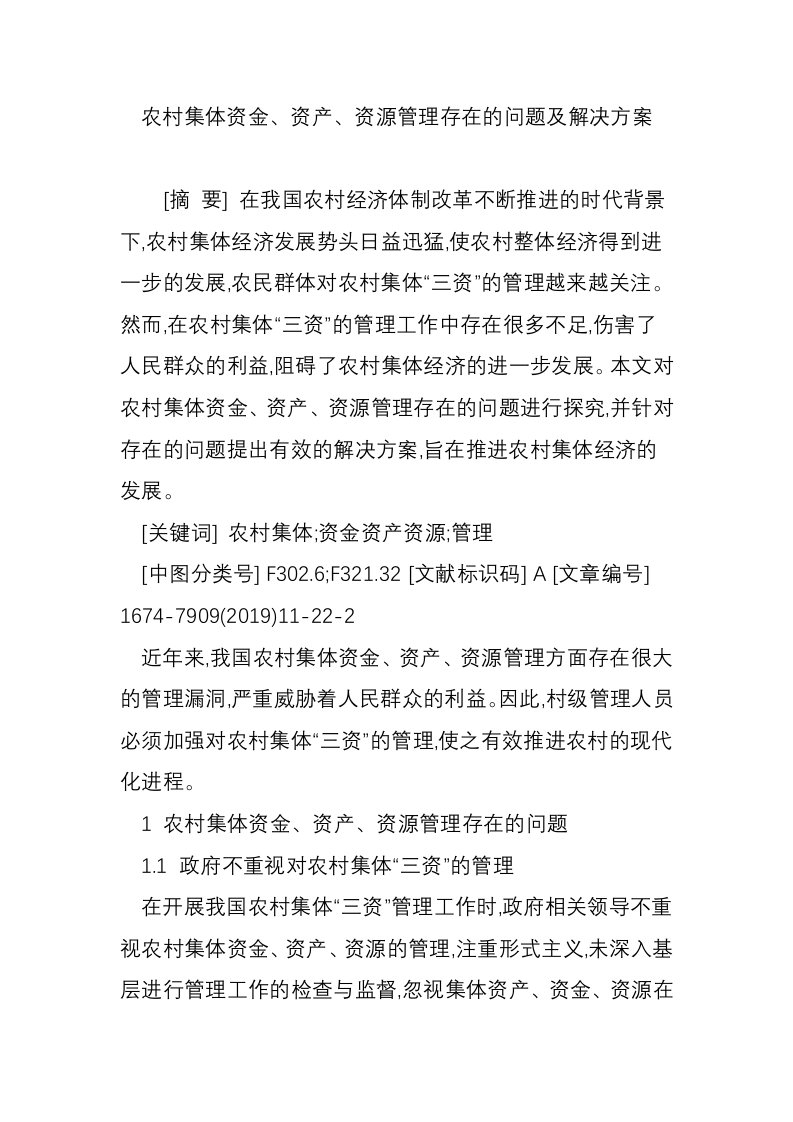 农村集体资金、资产、资源管理存在的问题及解决方案

[摘 要] 在我国农村经济体制改革不断推进的时代背景下,农村集体经济发展势头日益迅猛,使农村整体经济得到进一步的发展,农民群体对农村集体“三资”的管理越来越关注。然而,在农村集体“三资”的管理工作中存在很多不足,伤害了人民群众的利益,阻碍了农村集体经济的进一步发展。本文对农村集体资金、资产、资源管理存在的问题进行探究,并针对存在的问题提出有效的解决方案,旨在推进农村集体经济的发展。

[关键词] 农村集体;资金资产资源;管理

[中图分类号] F302.6;F321.32 [文献标识码] A [文章编号] 1674-7909(2019)11-22-2

近年来,我国农村集体资金、资产、资源管理方面存在很大的管理漏洞,严重威胁着人民群众的利益。因此,村级管理人员必须加强对农村集体“三资”的管理,使之有效推进农村的现代化进程。

1 农村集体资金、资产、资源管理存在的问题

1.1 政府不重视对农村集体“三资”的管理

在开展我国农村集体“三资”管理工作时,政府相关领导不重视农村集体资金、资产、资源的管理,注重形式主义,未深入基层进行管理工作的检查与监督,忽视集体资产、资金、资源在